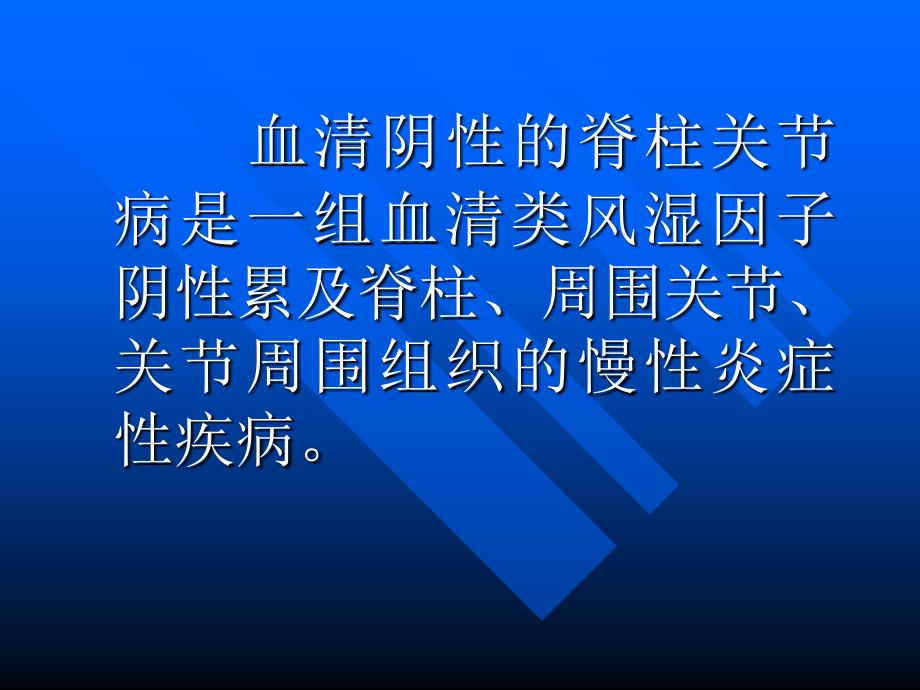 血清阴性的脊柱关节病是一组血清类风湿因子阴性累及脊柱、周围关节、关节周围组织的慢性炎症性疾病。